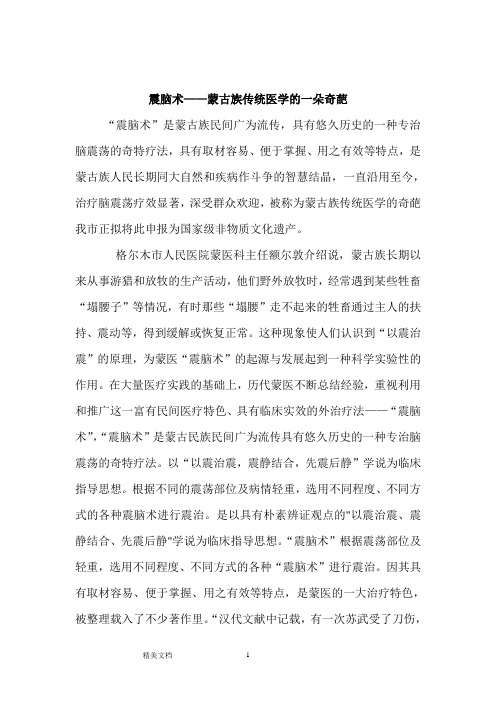 震脑术——蒙古族传统医学的一朵奇葩

“震脑术”是蒙古族民间广为流传，具有悠久历史的一种专治脑震荡的奇特疗法，具有取材容易、便于掌握、用之有效等特点，是蒙古族人民长期同大自然和疾病作斗争的智慧结晶，一直沿用至今，治疗脑震荡疗效显著，深受群众欢迎，被称为蒙古族传统医学的奇葩我市正拟将此申报为国家级非物质文化遗产。

格尔木市人民医院蒙医科主任额尔敦介绍说，蒙古族长期以来从事游猎和放牧的生产活动，他们野外放牧时，经常遇到某些牲畜“塌腰子”等情况，有时那些“塌腰”走不起来的牲畜通过主人的扶持、震动等，得到缓解或恢复正常。这种现象使人们认识到“以震治震”的原理，为蒙医“震脑术”的起源与发展起到一种科学实验性的作用。在大量医疗实践的基础上，历代蒙医不断总结经验，重视利用和推广这一富有民间医疗特色、具有临床实效的外治疗法——“震脑术”，“震脑术”是蒙古民族民间广为流传具有悠久历史的一种专治脑震荡的奇特疗法。以“以震治震，震静结合，先震后静”学说为临床指导思想。根据不同的震荡部位及病情轻重，选用不同程度、不同方式的各种震脑术进行震治。是以具有朴素辨证观点的"以震治震、震静结合、先震后静"学说为临床指导思想。“震脑术”根据震荡部位及轻重，选用不同程度、不同方式的各种“震脑术”进行震治。因其具有取材容易、便于掌握、用之有效等特点，是蒙医的一大治疗特色，被整理载入了不少著作里。“汉代文献中记载，有一次苏武受了刀伤，

精美文档　　1